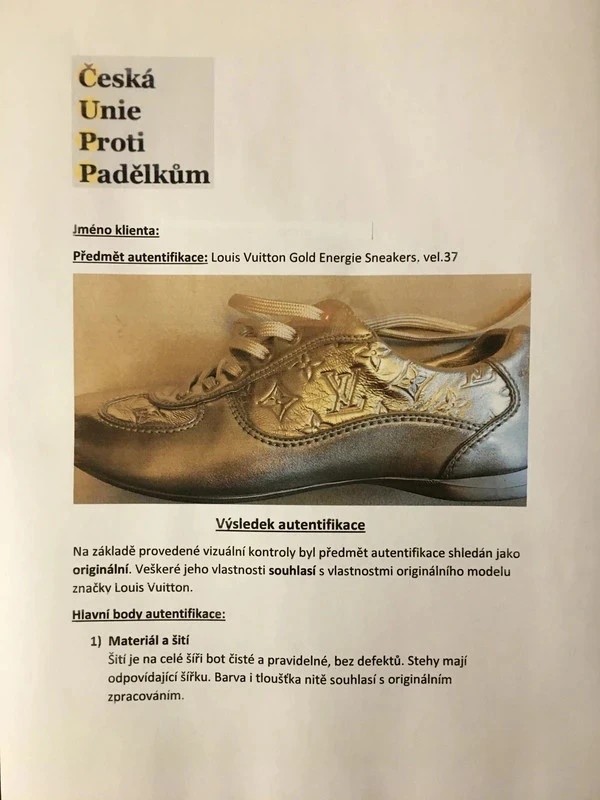 Česká
Unie
Proti
Padělkům

Jméno klienta:

Předmět autentifikace: Louis Vuitton Gold Energie Sneakers. vel.37

Výsledek autentifikace

Na základě provedené vizuální kontroly byl předmět autentifikace shledán jako originální. Veškeré jeho vlastnosti souhlasí s vlastnostmi originálního modelu značky Louis Vuitton.

Hlavní body autentifikace:

1) Materiál a šití
Šití je na celé šíři bot čisté a pravidelné, bez defektů. Stehy mají odpovídající šířku. Barva i tloušťka nitě souhlasí s originálním zpracováním.